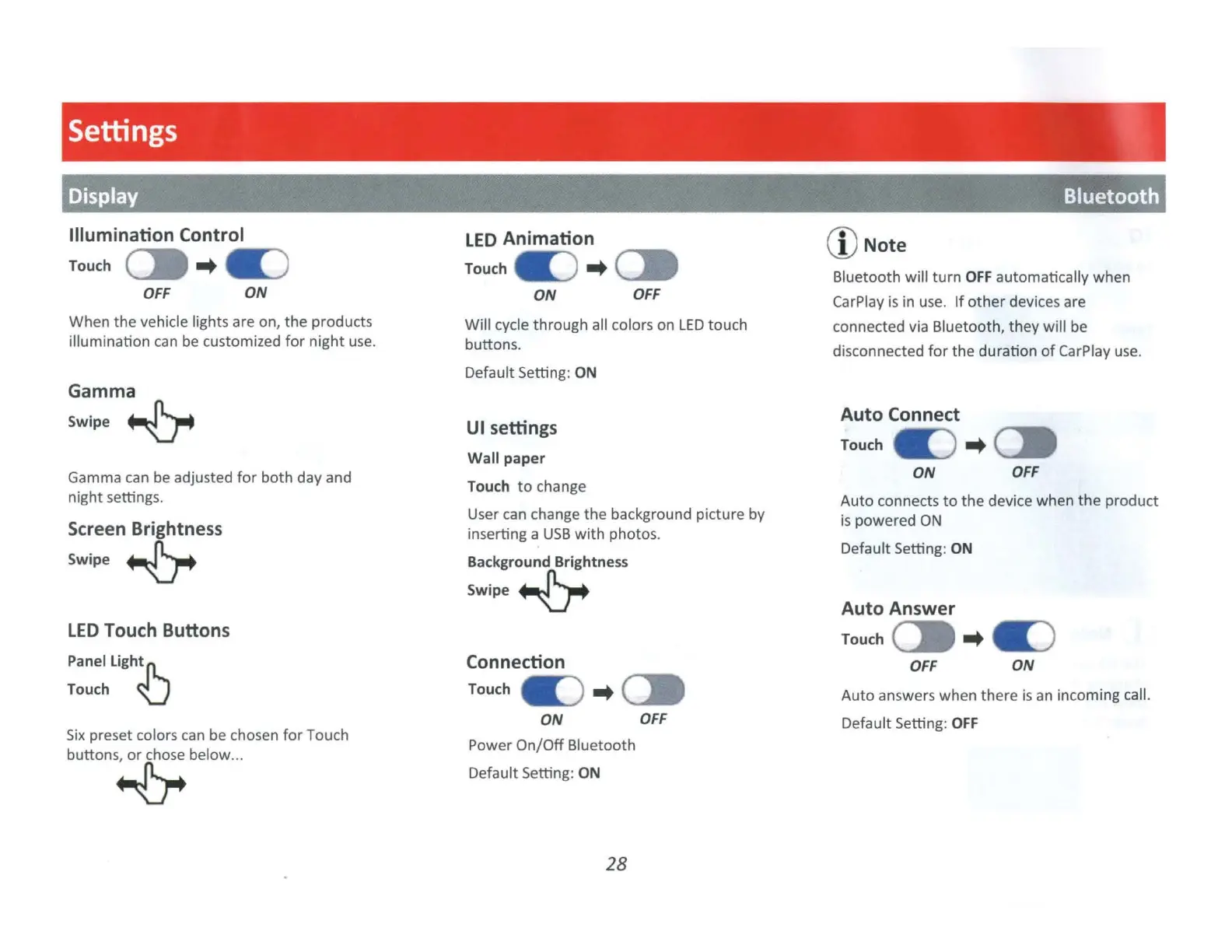 Settings

Display

Bluetooth

Illumination Control

Touch

OFF ON

When the vehicle lights are on, the products illumination can be customized for night use.

Gamma

Swipe

Gamma can be adjusted for both day and night settings.

Screen Brightness

Swipe

LED Touch Buttons

Panel Light

Touch

Six preset colors can be chosen for Touch buttons, or chose below...

LED Animation

Touch

ON OFF

Will cycle through all colors on LED touch buttons.

Default Setting: ON

UI settings

Wall paper

Touch to change

User can change the background picture by inserting a USB with photos.

Background Brightness

Swipe

Connection

Touch

ON OFF

Power On/Off Bluetooth

Default Setting: ON

Note

Bluetooth will turn OFF automatically when CarPlay is in use. If other devices are connected via Bluetooth, they will be disconnected for the duration of CarPlay use.

Auto Connect

Touch

ON OFF

Auto connects to the device when the product is powered ON

Default Setting: ON

Auto Answer

Touch

OFF ON

Auto answers when there is an incoming call.

Default Setting: OFF

28